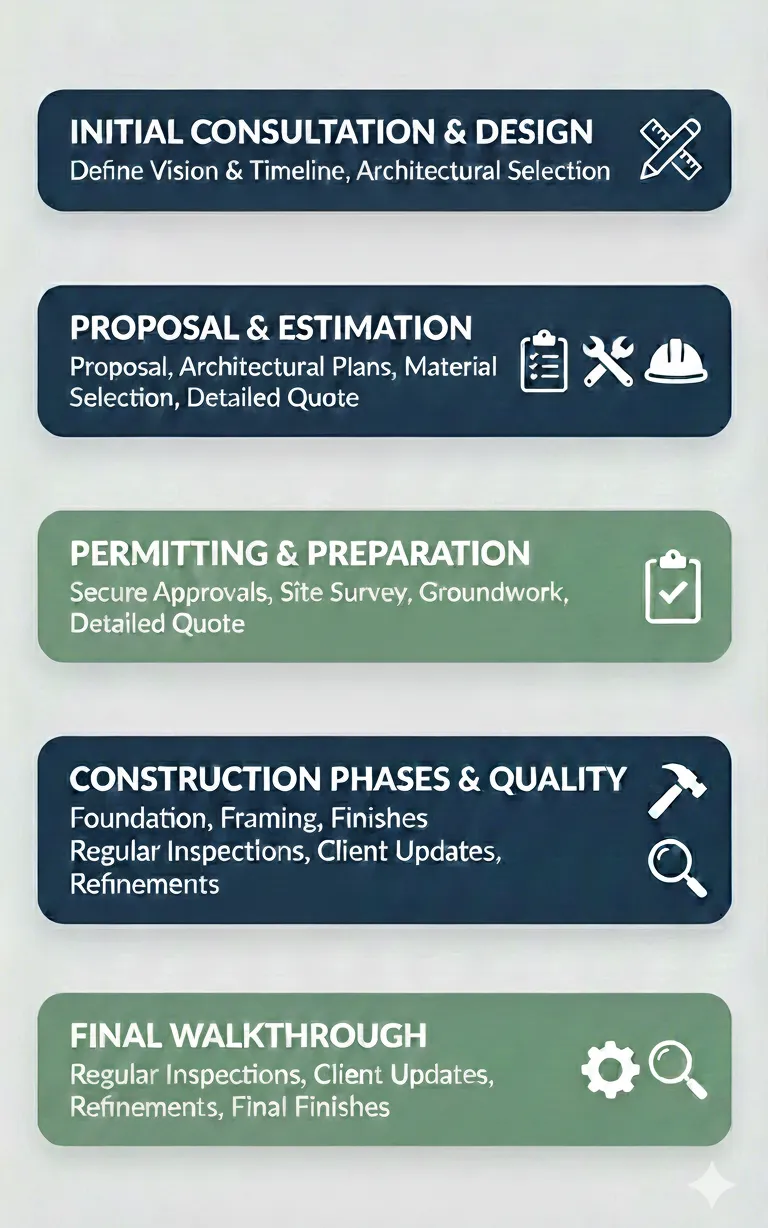 INITIAL CONSULTATION & DESIGN
Define Vision & Timeline, Architectural Selection

PROPOSAL & ESTIMATION
Proposal, Architectural Plans, Material Selection, Detailed Quote

PERMITTING & PREPARATION
Secure Approvals, Site Survey, Groundwork, Detailed Quote

CONSTRUCTION PHASES & QUALITY
Foundation, Framing, Finishes
Regular Inspections, Client Updates, Refinements

FINAL WALKTHROUGH
Regular Inspections, Client Updates, Refinements, Final Finishes